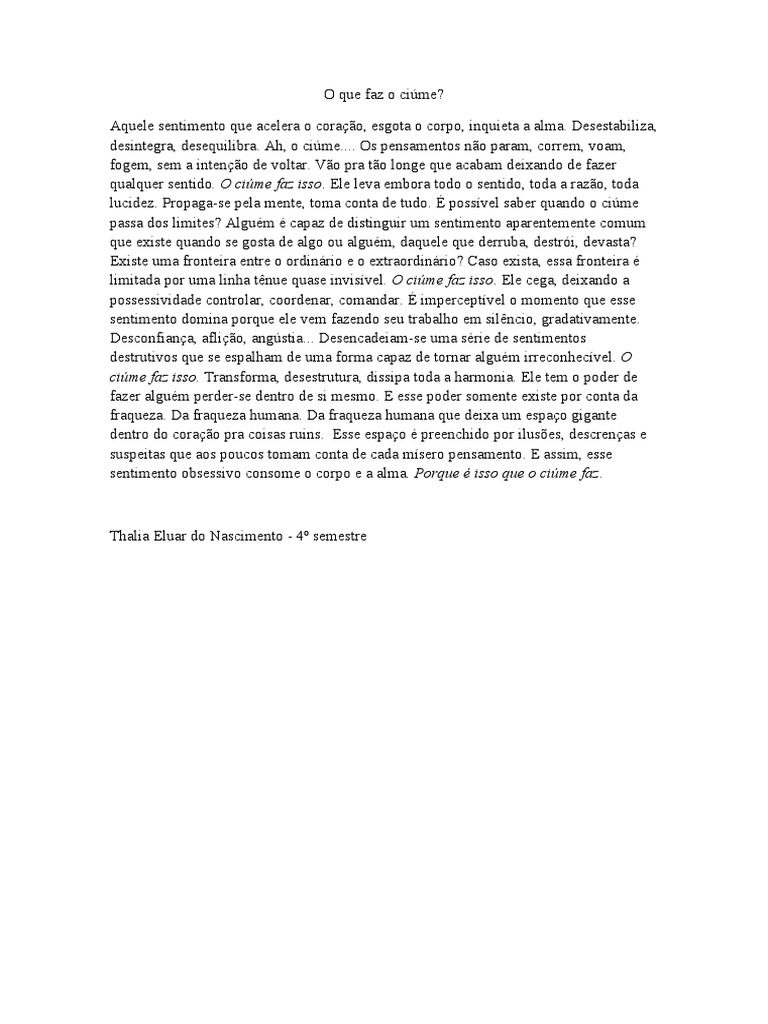 O que faz o ciúme?

Aquele sentimento que acelera o coração, esgota o corpo, inquieta a alma. Desestabiliza, desintegra, desequilibra. Ah, o ciúme.... Os pensamentos não param, correm, voam, fogem, sem a intenção de voltar. Vão pra tão longe que acabam deixando de fazer qualquer sentido. O ciúme faz isso. Ele leva embora todo o sentido, toda a razão, toda lucidez. Propaga-se pela mente, toma conta de tudo. É possível saber quando o ciúme passa dos limites? Alguém é capaz de distinguir um sentimento aparentemente comum que existe quando se gosta de algo ou alguém, daquele que derruba, destrói, devasta? Existe uma fronteira entre o ordinário e o extraordinário? Caso exista, essa fronteira é limitada por uma linha tênue quase invisível. O ciúme faz isso. Ele cega, deixando a possessividade controlar, coordenar, comandar. É imperceptível o momento que esse sentimento domina porque ele vem fazendo seu trabalho em silêncio, gradativamente. Desconfiança, aflição, angústia... Desencadeiam-se uma série de sentimentos destrutivos que se espalham de uma forma capaz de tornar alguém irreconhecível. O ciúme faz isso. Transforma, desestrutura, dissipa toda a harmonia. Ele tem o poder de fazer alguém perder-se dentro de si mesmo. E esse poder somente existe por conta da fraqueza. Da fraqueza humana. Da fraqueza humana que deixa um espaço gigante dentro do coração pra coisas ruins. Esse espaço é preenchido por ilusões, descrenças e suspeitas que aos poucos tomam conta de cada mísero pensamento. E assim, esse sentimento obsessivo consome o corpo e a alma. Porque é isso que o ciúme faz.

Thalia Eluar do Nascimento - 4º semestre